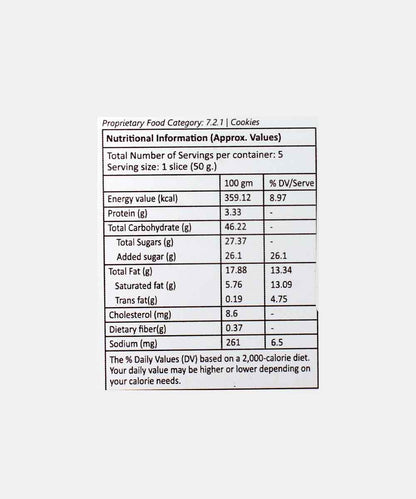 Proprietary Food Category: 7.2.1 | Cookies

Nutritional Information (Approx. Values)

Total Number of Servings per container: 5
Serving size: 1 slice (50 g.)

| | 100 gm | % DV/Serve |
|---|---|---|
| Energy value (kcal) | 359.12 | 8.97 |
| Protein (g) | 3.33 | - |
| Total Carbohydrate (g) | 46.22 | - |
| Total Sugars (g) | 27.37 | - |
| Added sugar (g) | 26.1 | 26.1 |
| Total Fat (g) | 17.88 | 13.34 |
| Saturated fat (g) | 5.76 | 13.09 |
| Trans fat(g) | 0.19 | 4.75 |
| Cholesterol (mg) | 8.6 | - |
| Dietary fiber(g) | 0.37 | - |
| Sodium (mg) | 261 | 6.5 |

The % Daily Values (DV) based on a 2,000-calorie diet. Your daily value may be higher or lower depending on your calorie needs.